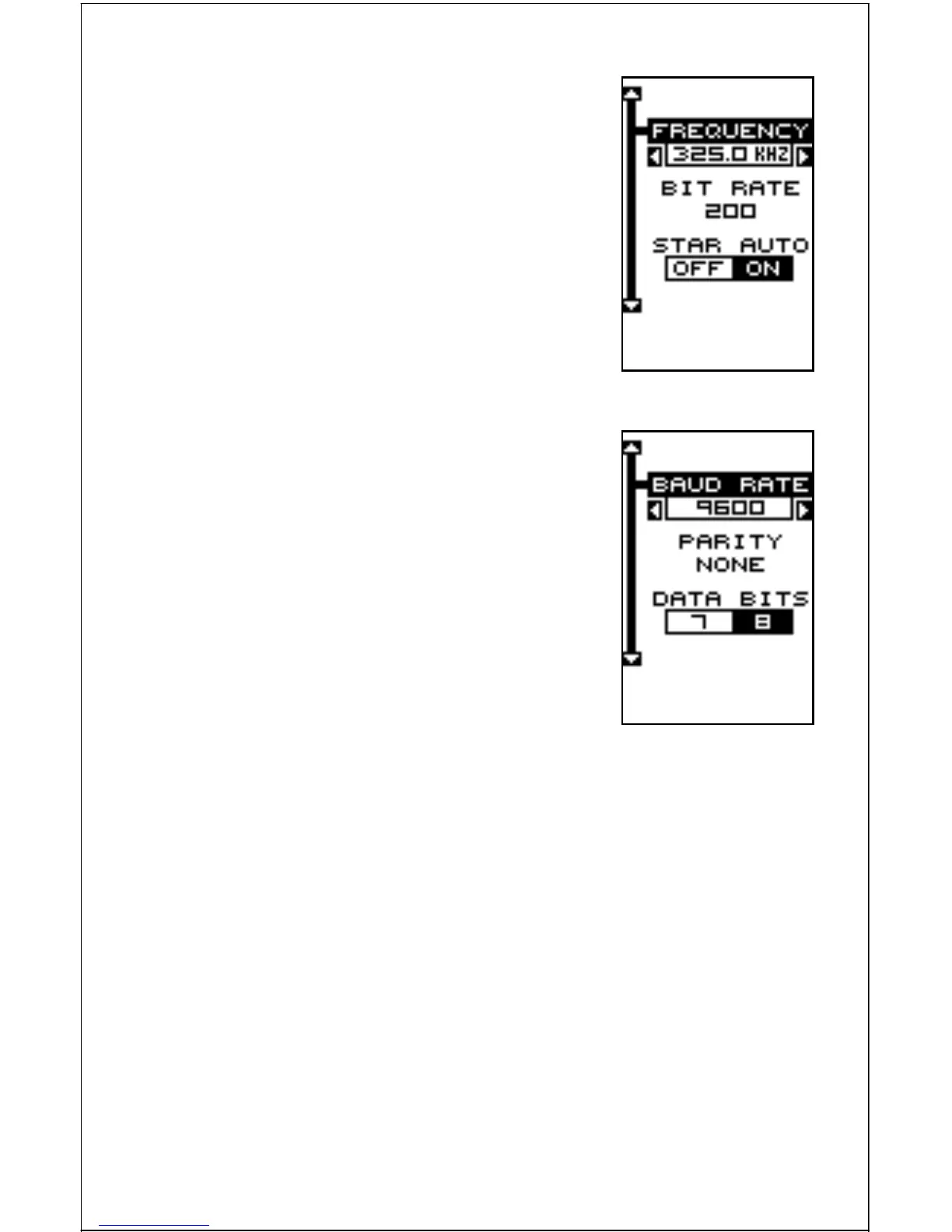 FREQUENCY
325.0 KHZ
BIT RATE
200
STAR AUTO
OFF ON

BAUD RATE
9600
PARITY
NONE
DATA BITS
7 8